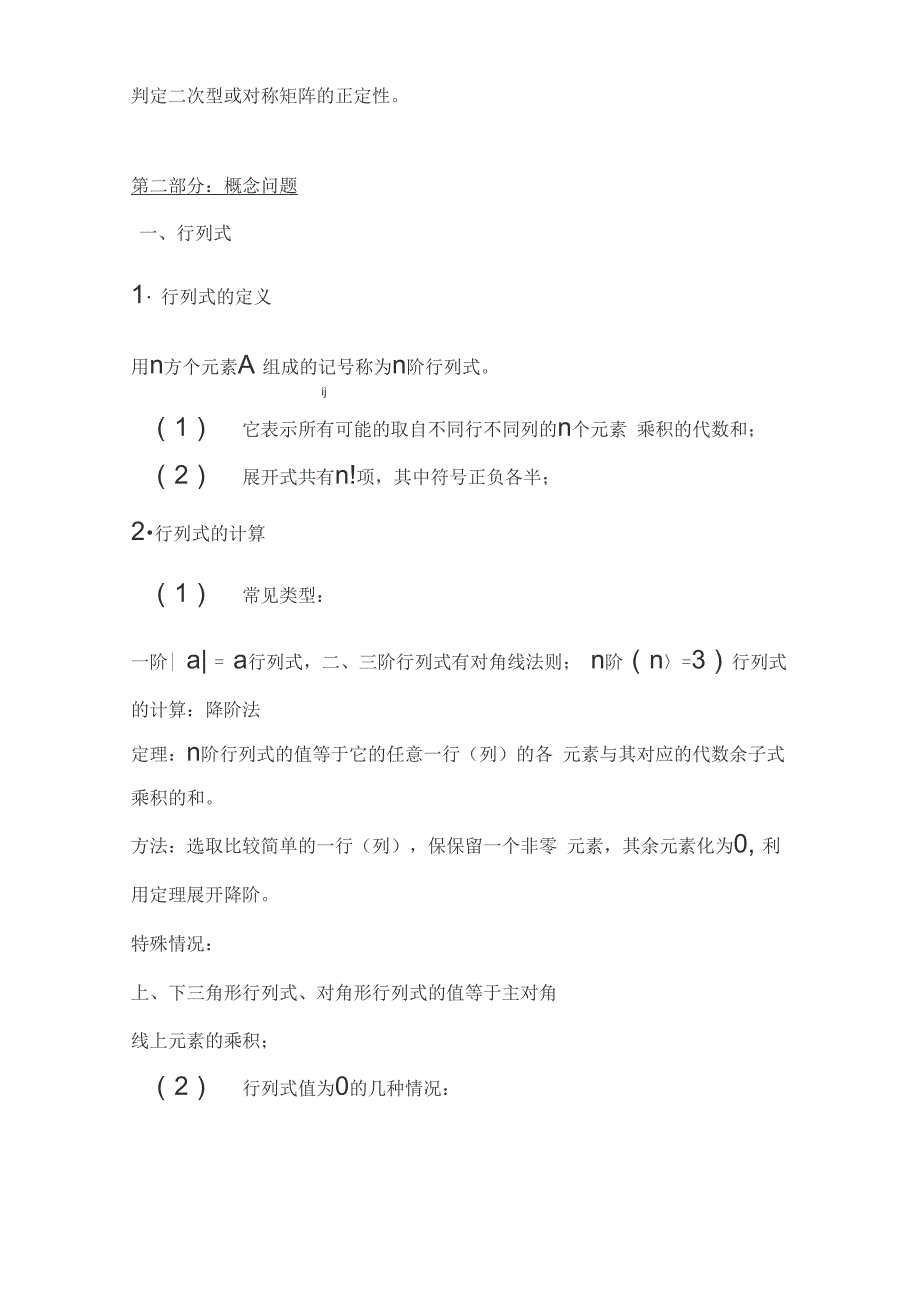 判定二次型或对称矩阵的正定性。

第二部分：概念问题

一、行列式

1· 行列式的定义

用n方个元素A 组成的记号称为n阶行列式。
ij

（1） 它表示所有可能的取自不同行不同列的n个元素 乘积的代数和；

（2） 展开式共有n!项，其中符号正负各半；

2•行列式的计算

（1） 常见类型：

一阶| a| = a行列式，二、三阶行列式有对角线法则； n阶（n〉=3）行列式的计算：降阶法

定理：n阶行列式的值等于它的任意一行（列）的各 元素与其对应的代数余子式乘积的和。

方法：选取比较简单的一行（列），保保留一个非零 元素，其余元素化为0, 利用定理展开降阶。

特殊情况：

上、下三角形行列式、对角形行列式的值等于主对角

线上元素的乘积；

（2） 行列式值为0的几种情况：